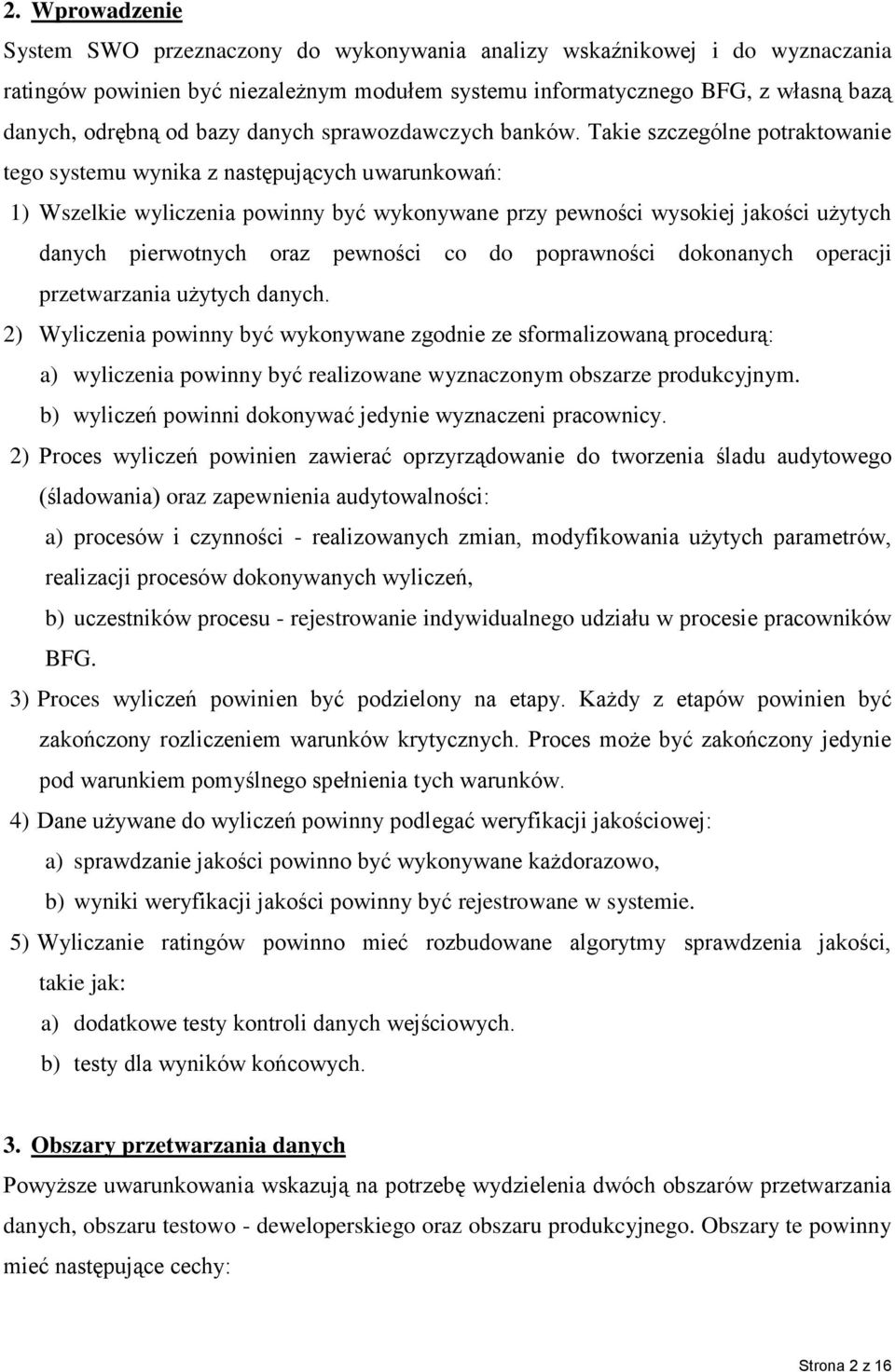 2. Wprowadzenie

System SWO przeznaczony do wykonywania analizy wskaźnikowej i do wyznaczania ratingów powinien być niezależnym modułem systemu informatycznego BFG, z własną bazą danych, odrębną od bazy danych sprawozdawczych banków. Takie szczególne potraktowanie tego systemu wynika z następujących uwarunkowań:

1) Wszelkie wyliczenia powinny być wykonywane przy pewności wysokiej jakości użytych danych pierwotnych oraz pewności co do poprawności dokonanych operacji przetwarzania użytych danych.

2) Wyliczenia powinny być wykonywane zgodnie ze sformalizowaną procedurą:
a) wyliczenia powinny być realizowane wyznaczonym obszarze produkcyjnym.
b) wyliczeń powinni dokonywać jedynie wyznaczeni pracownicy.

2) Proces wyliczeń powinien zawierać oprzyrządowanie do tworzenia śladu audytowego (śladowania) oraz zapewnienia audytowalności:
a) procesów i czynności - realizowanych zmian, modyfikowania użytych parametrów, realizacji procesów dokonywanych wyliczeń,
b) uczestników procesu - rejestrowanie indywidualnego udziału w procesie pracowników BFG.

3) Proces wyliczeń powinien być podzielony na etapy. Każdy z etapów powinien być zakończony rozliczeniem warunków krytycznych. Proces może być zakończony jedynie pod warunkiem pomyślnego spełnienia tych warunków.

4) Dane używane do wyliczeń powinny podlegać weryfikacji jakościowej:
a) sprawdzanie jakości powinno być wykonywane każdorazowo,
b) wyniki weryfikacji jakości powinny być rejestrowane w systemie.

5) Wyliczanie ratingów powinno mieć rozbudowane algorytmy sprawdzenia jakości, takie jak:
a) dodatkowe testy kontroli danych wejściowych.
b) testy dla wyników końcowych.

3. Obszary przetwarzania danych

Powyższe uwarunkowania wskazują na potrzebę wydzielenia dwóch obszarów przetwarzania danych, obszaru testowo - deweloperskiego oraz obszaru produkcyjnego. Obszary te powinny mieć następujące cechy:

Strona 2 z 16